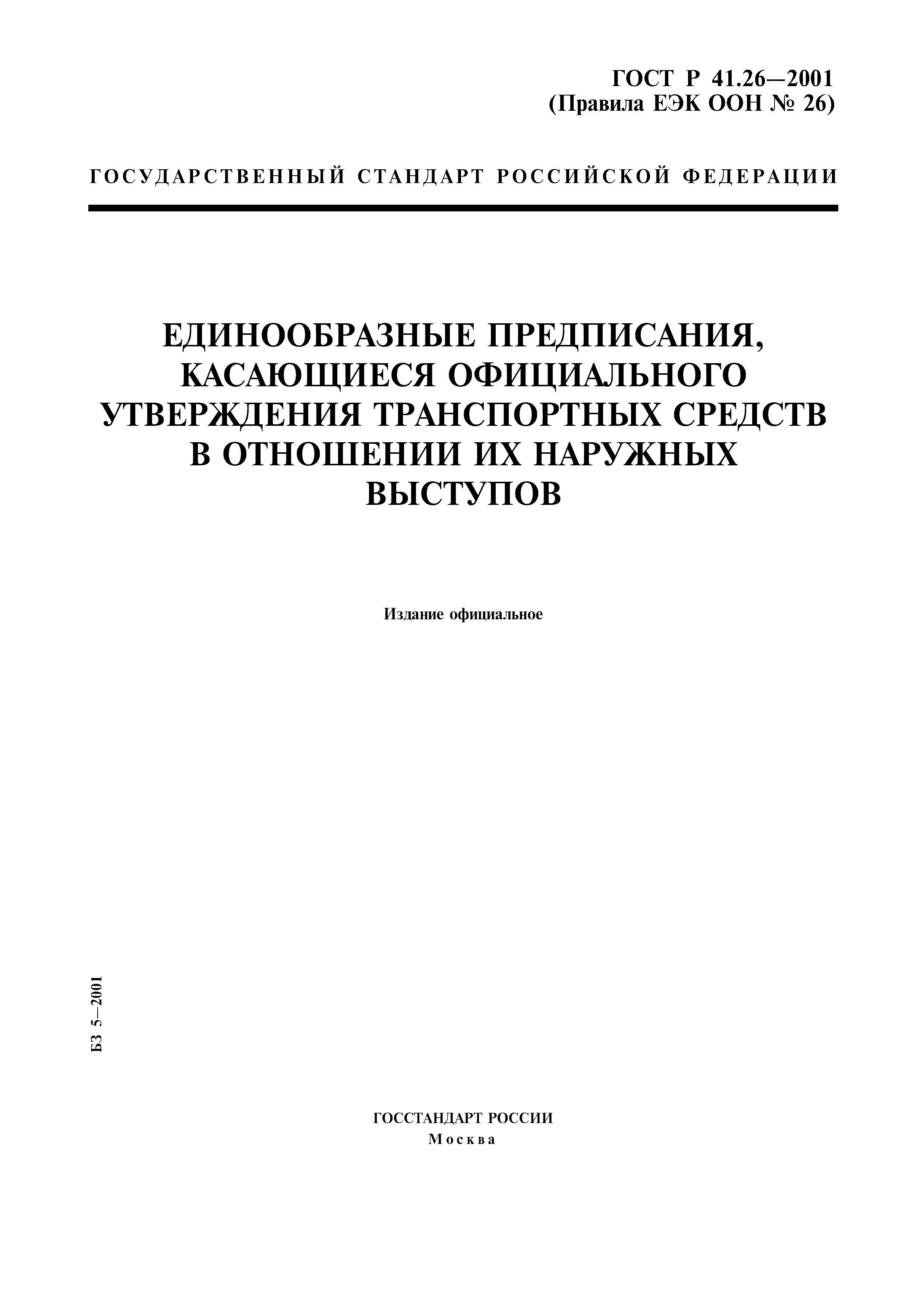 ГОСТ Р 41.26—2001
(Правила ЕЭК ООН № 26)

ГОСУДАРСТВЕННЫЙ СТАНДАРТ РОССИЙСКОЙ ФЕДЕРАЦИИ

ЕДИНООБРАЗНЫЕ ПРЕДПИСАНИЯ, КАСАЮЩИЕСЯ ОФИЦИАЛЬНОГО УТВЕРЖДЕНИЯ ТРАНСПОРТНЫХ СРЕДСТВ В ОТНОШЕНИИ ИХ НАРУЖНЫХ ВЫСТУПОВ

Издание официальное

БЗ 5—2001

ГОССТАНДАРТ РОССИИ
Москва